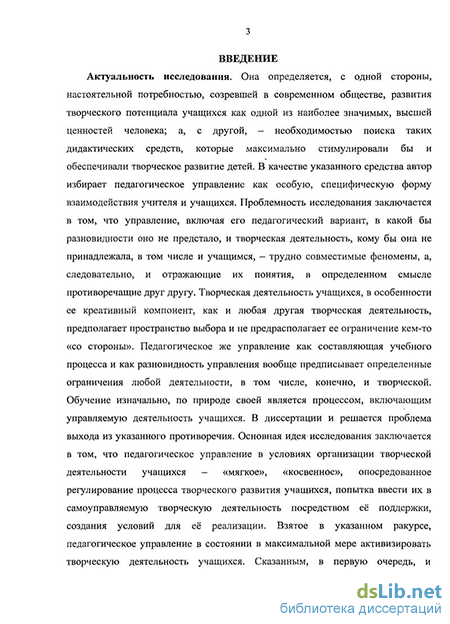 3

ВВЕДЕНИЕ

Актуальность исследования. Она определяется, с одной стороны, настоятельной потребностью, созревшей в современном обществе, развития творческого потенциала учащихся как одной из наиболее значимых, высшей ценностей человека; а, с другой, – необходимостью поиска таких дидактических средств, которые максимально стимулировали бы и обеспечивали творческое развитие детей. В качестве указанного средства автор избирает педагогическое управление как особую, специфическую форму взаимодействия учителя и учащихся. Проблемность исследования заключается в том, что управление, включая его педагогический вариант, в какой бы разновидности оно не предстало, и творческая деятельность, кому бы она не принадлежала, в том числе и учащимся, – трудно совместимые феномены, а, следовательно, и отражающие их понятия, в определенном смысле противоречащие друг другу. Творческая деятельность учащихся, в особенности ее креативный компонент, как и любая другая творческая деятельность, предполагает пространство выбора и не предрасполагает ее ограничение кем-то «со стороны». Педагогическое же управление как составляющая учебного процесса и как разновидность управления вообще предписывает определенные ограничения любой деятельности, в том числе, конечно, и творческой. Обучение изначально, по природе своей является процессом, включающим управляемую деятельность учащихся. В диссертации и решается проблема выхода из указанного противоречия. Основная идея исследования заключается в том, что педагогическое управление в условиях организации творческой деятельности учащихся – «мягкое», «косвенное», опосредованное регулирование процесса творческого развития учащихся, попытка ввести их в самоуправляемую творческую деятельность посредством её поддержки, создания условий для её реализации. Взятое в указанном ракурсе, педагогическое управление в состоянии в максимальной мере активизировать творческую деятельность учащихся. Сказанным, в первую очередь, и

dsLib.net
библиотека диссертаций